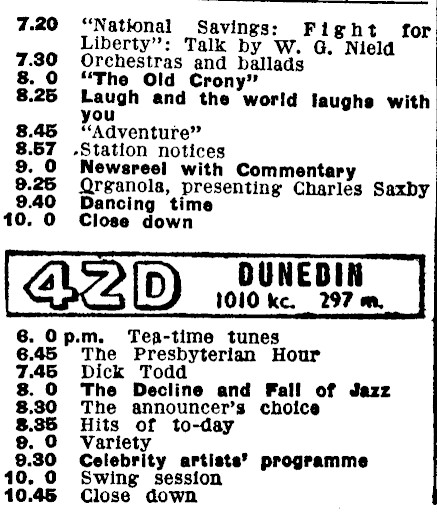 7.20 "National Savings: Fight for Liberty": Talk by W. G. Nield
7.30 Orchestras and ballads
8. 0 "The Old Crony"
8.25 Laugh and the world laughs with you
8.45 "Adventure"
8.57 Station notices
9. 0 Newsreel with Commentary
9.25 Organola, presenting Charles Saxby
9.40 Dancing time
10. 0 Close down

4ZD DUNEDIN
1010 kc. 297 m.

6. 0 p.m. Tea-time tunes
6.45 The Presbyterian Hour
7.45 Dick Todd
8. 0 The Decline and Fall of Jazz
8.30 The announcer's choice
8.35 Hits of to-day
9. 0 Variety
9.30 Celebrity artists' programme
10. 0 Swing session
10.45 Close down